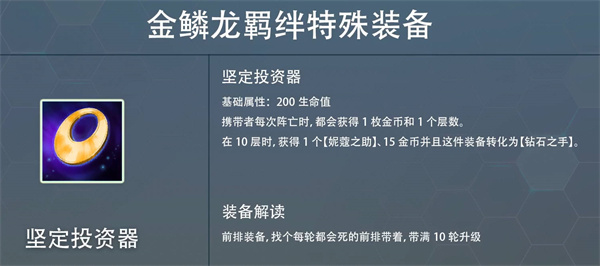 金鳞龙羁绊特殊装备

坚定投资器

坚定投资器

基础属性：200 生命值

携带者每次阵亡时，都会获得 1 枚金币和 1 个层数。

在 10 层时，获得 1 个【妮蔻之助】、15 金币并且这件装备转化为【钻石之手】。

装备解读

前排装备，找个每轮都会死的前排带着，带满 10 轮升级